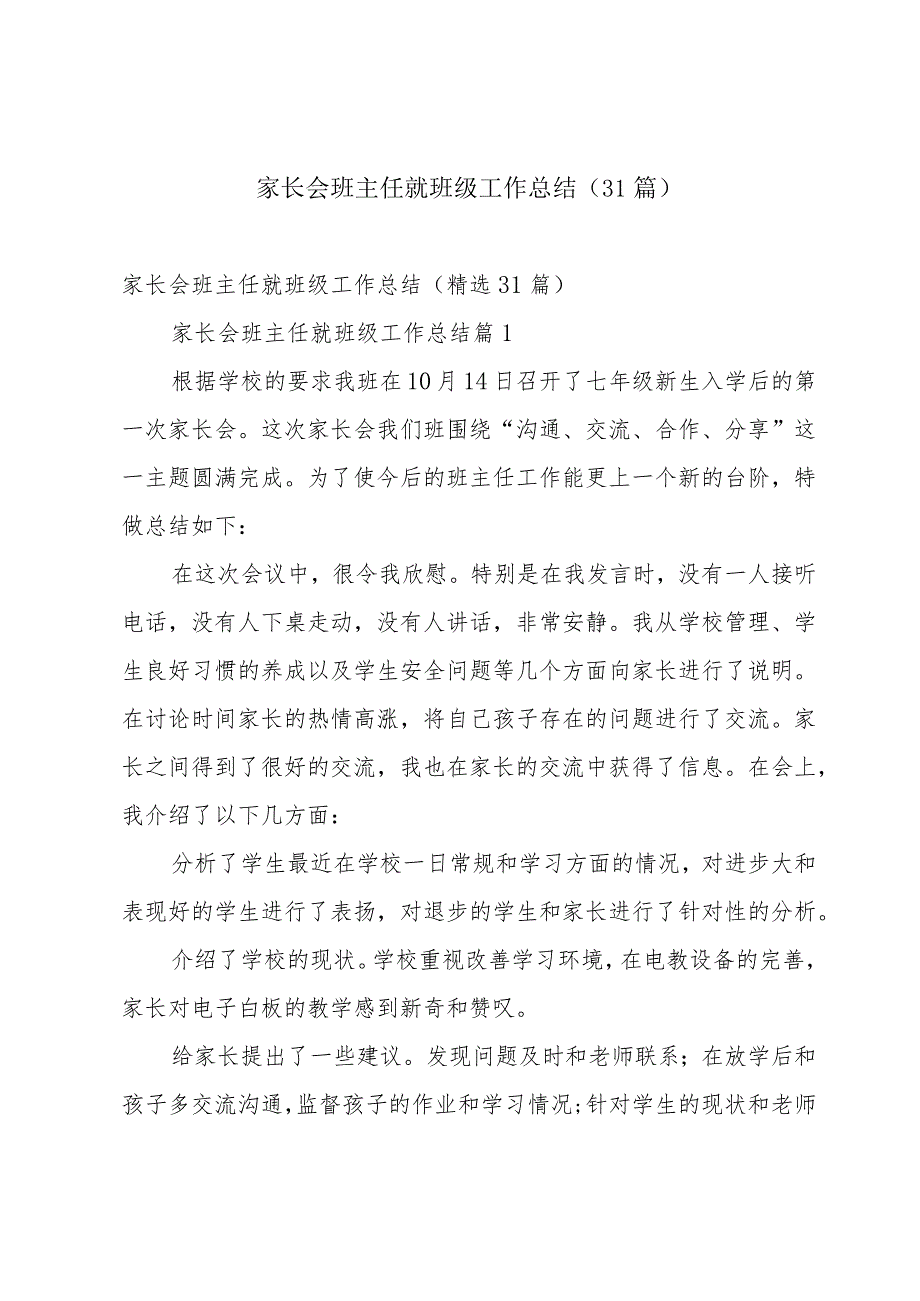 家长会班主任就班级工作总结（31篇）

家长会班主任就班级工作总结（精选31篇）

家长会班主任就班级工作总结篇1

根据学校的要求我班在10月14日召开了七年级新生入学后的第一次家长会。这次家长会我们班围绕“沟通、交流、合作、分享”这一主题圆满完成。为了使今后的班主任工作能更上一个新的台阶，特做总结如下：

在这次会议中，很令我欣慰。特别是在我发言时，没有一人接听电话，没有人下桌走动，没有人讲话，非常安静。我从学校管理、学生良好习惯的养成以及学生安全问题等几个方面向家长进行了说明。在讨论时间家长的热情高涨，将自己孩子存在的问题进行了交流。家长之间得到了很好的交流，我也在家长的交流中获得了信息。在会上，我介绍了以下几方面：

分析了学生最近在学校一日常规和学习方面的情况，对进步大和表现好的学生进行了表扬，对退步的学生和家长进行了针对性的分析。

介绍了学校的现状。学校重视改善学习环境，在电教设备的完善，家长对电子白板的教学感到新奇和赞叹。

给家长提出了一些建议。发现问题及时和老师联系；在放学后和孩子多交流沟通，监督孩子的作业和学习情况；针对学生的现状和老师